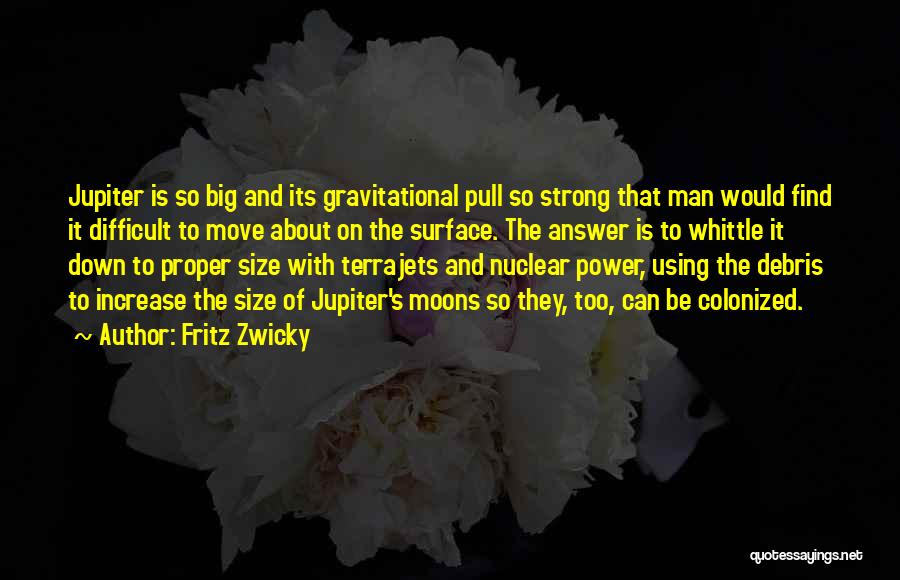 Jupiter is so big and its gravitational pull so strong that man would find it difficult to move about on the surface. The answer is to whittle it down to proper size with terrajets and nuclear power, using the debris to increase the size of Jupiter's moons so they, too, can be colonized.

~ Author: Fritz Zwicky

quotessayings.net